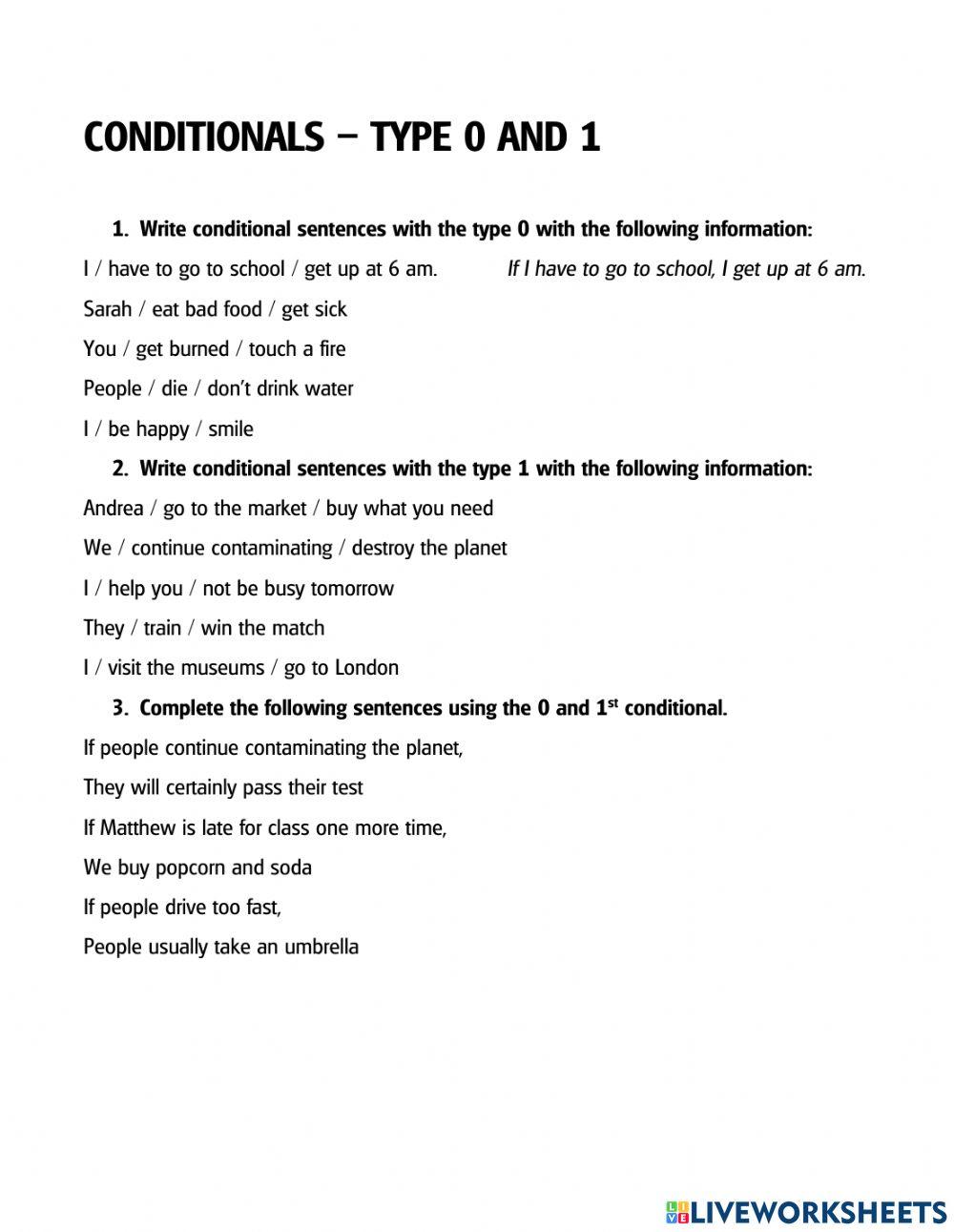 CONDITIONALS – TYPE 0 AND 1

1. Write conditional sentences with the type 0 with the following information:

I / have to go to school / get up at 6 am. If I have to go to school, I get up at 6 am.

Sarah / eat bad food / get sick

You / get burned / touch a fire

People / die / don't drink water

I / be happy / smile

2. Write conditional sentences with the type 1 with the following information:

Andrea / go to the market / buy what you need

We / continue contaminating / destroy the planet

I / help you / not be busy tomorrow

They / train / win the match

I / visit the museums / go to London

3. Complete the following sentences using the 0 and 1$^{st}$ conditional.

If people continue contaminating the planet,

They will certainly pass their test

If Matthew is late for class one more time,

We buy popcorn and soda

If people drive too fast,

People usually take an umbrella

LIVEWORKSHEETS